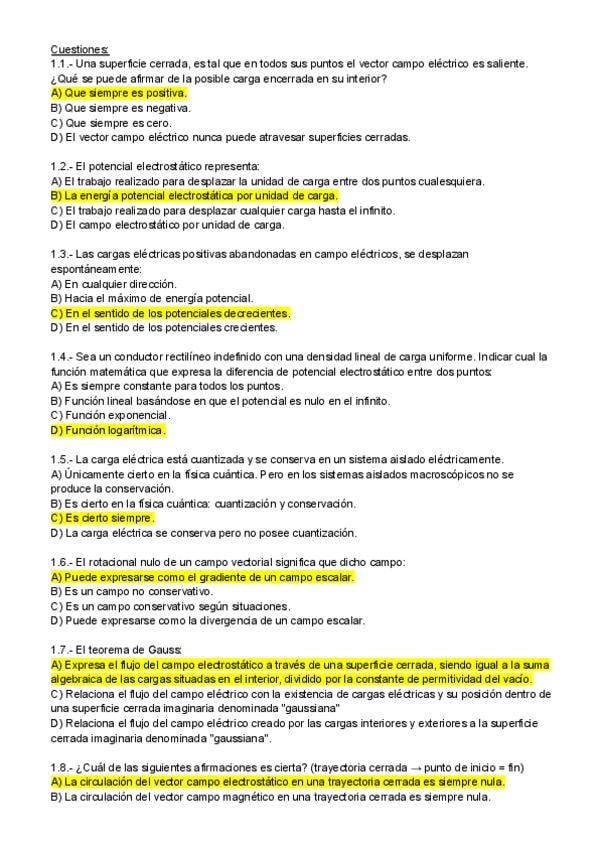 Cuestiones:
1.1.- Una superficie cerrada, es tal que en todos sus puntos el vector campo eléctrico es saliente. ¿Qué se puede afirmar de la posible carga encerrada en su interior?
A) Que siempre es positiva.
B) Que siempre es negativa.
C) Que siempre es cero.
D) El vector campo eléctrico nunca puede atravesar superficies cerradas.

1.2.- El potencial electrostático representa:
A) El trabajo realizado para desplazar la unidad de carga entre dos puntos cualesquiera.
B) La energía potencial electrostática por unidad de carga.
C) El trabajo realizado para desplazar cualquier carga hasta el infinito.
D) El campo electrostático por unidad de carga.

1.3.- Las cargas eléctricas positivas abandonadas en campo eléctricos, se desplazan espontáneamente:
A) En cualquier dirección.
B) Hacia el máximo de energía potencial.
C) En el sentido de los potenciales decrecientes.
D) En el sentido de los potenciales crecientes.

1.4.- Sea un conductor rectilíneo indefinido con una densidad lineal de carga uniforme. Indicar cual la función matemática que expresa la diferencia de potencial electrostático entre dos puntos:
A) Es siempre constante para todos los puntos.
B) Función lineal basándose en que el potencial es nulo en el infinito.
C) Función exponencial.
D) Función logarítmica.

1.5.- La carga eléctrica está cuantizada y se conserva en un sistema aislado eléctricamente.
A) Únicamente cierto en la física cuántica. Pero en los sistemas aislados macroscópicos no se produce la conservación.
B) Es cierto en la física cuántica: cuantización y conservación.
C) Es cierto siempre.
D) La carga eléctrica se conserva pero no posee cuantización.

1.6.- El rotacional nulo de un campo vectorial significa que dicho campo:
A) Puede expresarse como el gradiente de un campo escalar.
B) Es un campo no conservativo.
C) Es un campo conservativo según situaciones.
D) Puede expresarse como la divergencia de un campo escalar.

1.7.- El teorema de Gauss:
A) Expresa el flujo del campo electrostático a través de una superficie cerrada, siendo igual a la suma algebraica de las cargas situadas en el interior, dividido por la constante de permitividad del vacío.
C) Relaciona el flujo del campo eléctrico con la existencia de cargas eléctricas y su posición dentro de una superficie cerrada imaginaria denominada "gaussiana"
D) Relaciona el flujo del campo eléctrico creado por las cargas interiores y exteriores a la superficie cerrada imaginaria denominada "gaussiana".

1.8.- ¿Cuál de las siguientes afirmaciones es cierta? (trayectoria cerrada → punto de inicio = fin)
A) La circulación del vector campo electrostático en una trayectoria cerrada es siempre nula.
B) La circulación del vector campo magnético en una trayectoria cerrada es siempre nula.